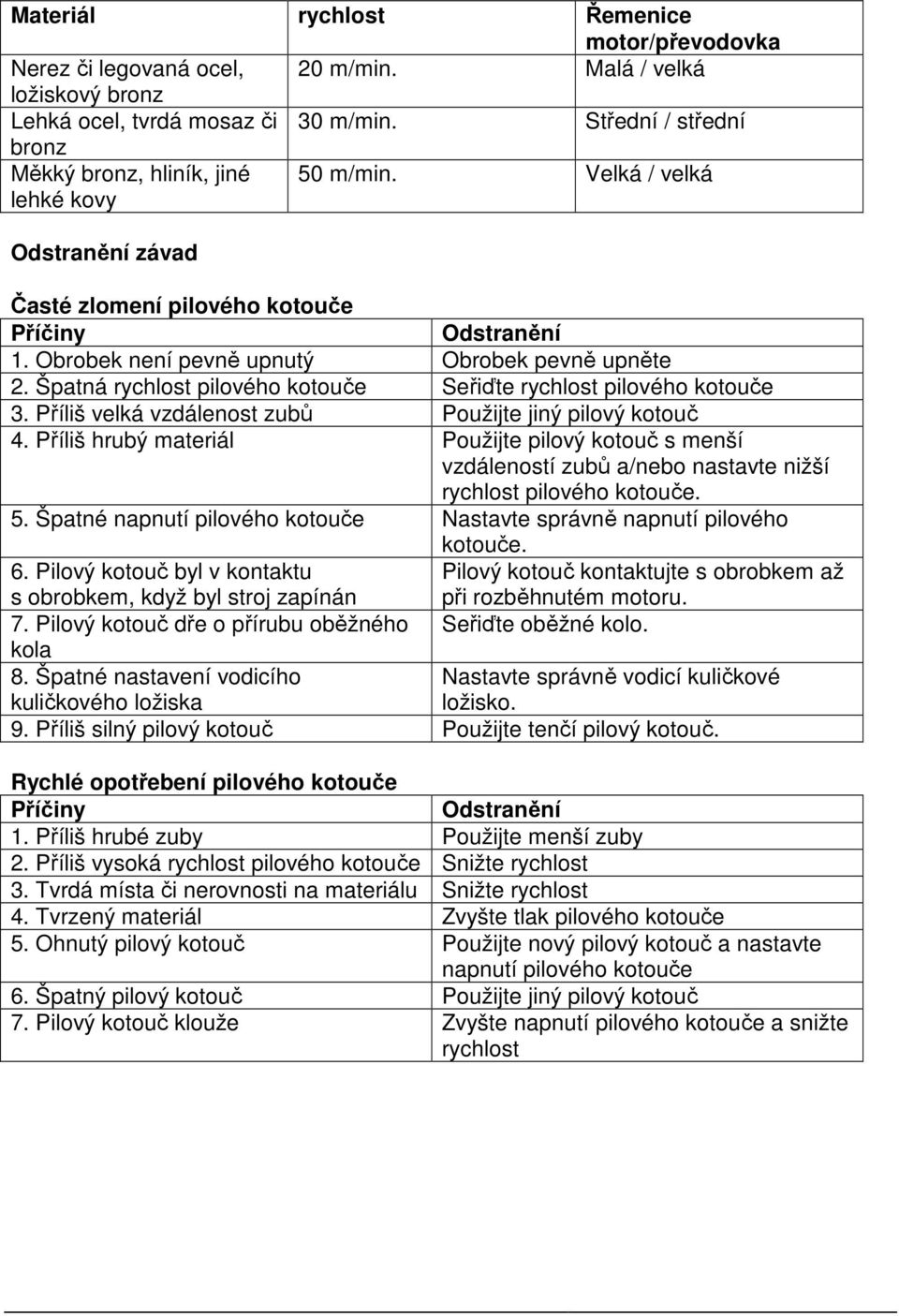 | Materiál | rychlost | Řemenice motor/převodovka |
|---|---|---|
| Nerez či legovaná ocel, ložiskový bronz | 20 m/min. | Malá / velká |
| Lehká ocel, tvrdá mosaz či bronz | 30 m/min. | Střední / střední |
| Měkký bronz, hliník, jiné lehké kovy | 50 m/min. | Velká / velká |

Odstranění závad

Časté zlomení pilového kotouče

| Příčiny | Odstranění |
|---|---|
| 1. Obrobek není pevně upnutý | Obrobek pevně upněte |
| 2. Špatná rychlost pilového kotouče | Seřiďte rychlost pilového kotouče |
| 3. Příliš velká vzdálenost zubů | Použijte jiný pilový kotouč |
| 4. Příliš hrubý materiál | Použijte pilový kotouč s menší vzdáleností zubů a/nebo nastavte nižší rychlost pilového kotouče. |
| 5. Špatné napnutí pilového kotouče | Nastavte správně napnutí pilového kotouče. |
| 6. Pilový kotouč byl v kontaktu s obrobkem, když byl stroj zapínán | Pilový kotouč kontaktujte s obrobkem až při rozběhnutém motoru. |
| 7. Pilový kotouč dře o přírubu oběžného kola | Seřiďte oběžné kolo. |
| 8. Špatné nastavení vodicího kuličkového ložiska | Nastavte správně vodicí kuličkové ložisko. |
| 9. Příliš silný pilový kotouč | Použijte tenčí pilový kotouč. |

Rychlé opotřebení pilového kotouče

| Příčiny | Odstranění |
|---|---|
| 1. Příliš hrubé zuby | Použijte menší zuby |
| 2. Příliš vysoká rychlost pilového kotouče | Snižte rychlost |
| 3. Tvrdá místa či nerovnosti na materiálu | Snižte rychlost |
| 4. Tvrzený materiál | Zvyšte tlak pilového kotouče |
| 5. Ohnutý pilový kotouč | Použijte nový pilový kotouč a nastavte napnutí pilového kotouče |
| 6. Špatný pilový kotouč | Použijte jiný pilový kotouč |
| 7. Pilový kotouč klouže | Zvyšte napnutí pilového kotouče a snižte rychlost |